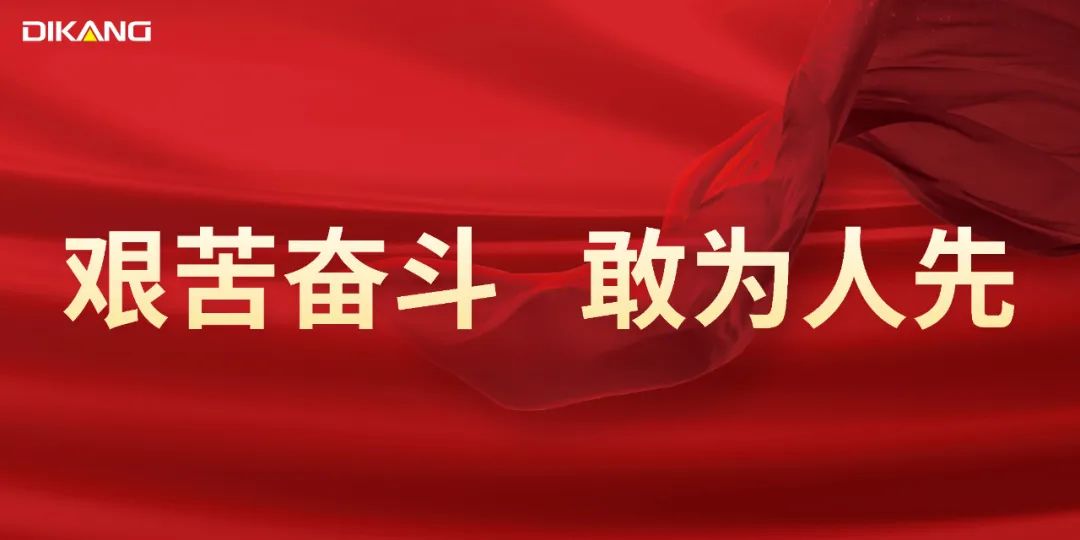 DIKANG

艰苦奋斗　敢为人先